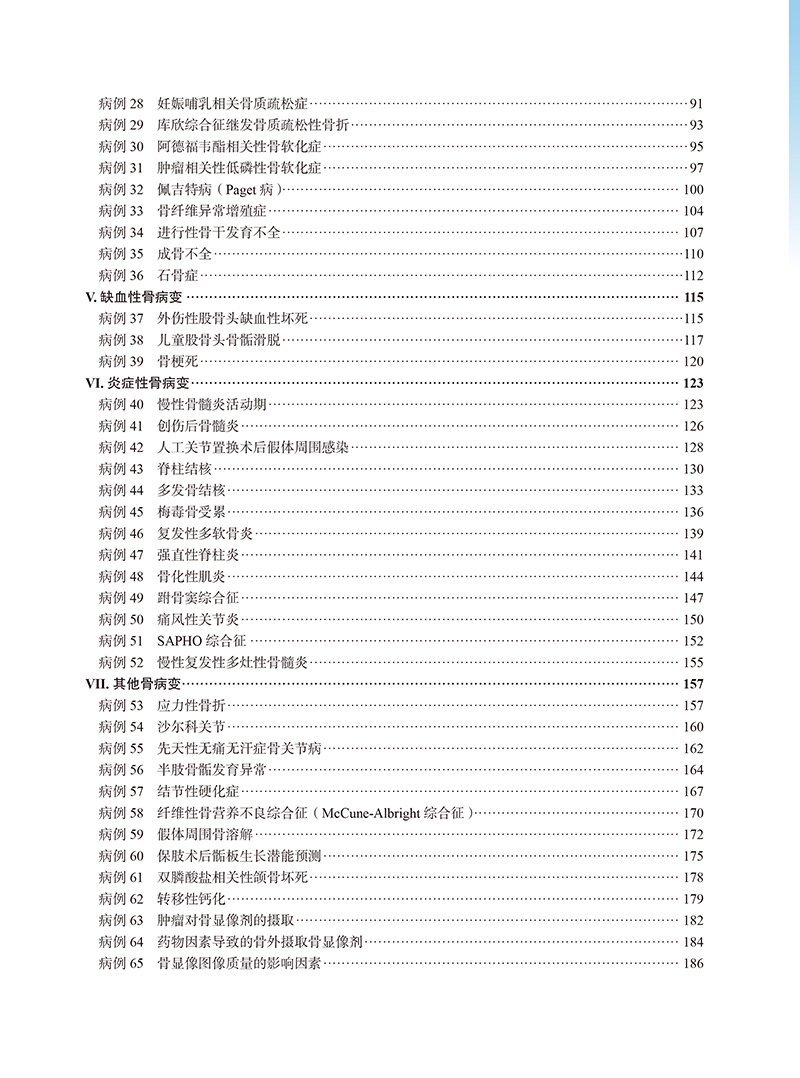 病例 28 妊娠哺乳相关骨质疏松症……91
病例 29 库欣综合征继发骨质疏松性骨折……93
病例 30 阿德福韦酯相关性骨软化症……95
病例 31 肿瘤相关性低磷性骨软化症……97
病例 32 佩吉特病（Paget 病）……100
病例 33 骨纤维异常增殖症……104
病例 34 进行性骨干发育不全……107
病例 35 成骨不全……110
病例 36 石骨症……112

V. 缺血性骨病变……115
病例 37 外伤性股骨头缺血性坏死……115
病例 38 儿童股骨头骨骺滑脱……117
病例 39 骨梗死……120

VI. 炎症性骨病变……123
病例 40 慢性骨髓炎活动期……123
病例 41 创伤后骨髓炎……126
病例 42 人工关节置换术后假体周围感染……128
病例 43 脊柱结核……130
病例 44 多发骨结核……133
病例 45 梅毒骨受累……136
病例 46 复发性多软骨炎……139
病例 47 强直性脊柱炎……141
病例 48 骨化性肌炎……144
病例 49 跗骨窦综合征……147
病例 50 痛风性关节炎……150
病例 51 SAPHO 综合征……152
病例 52 慢性复发性多灶性骨髓炎……155

VII. 其他骨病变……157
病例 53 应力性骨折……157
病例 54 沙尔科关节……160
病例 55 先天性无痛无汗症骨关节病……162
病例 56 半肢骨骺发育异常……164
病例 57 结节性硬化症……167
病例 58 纤维性骨营养不良综合征（McCune-Albright 综合征）……170
病例 59 假体周围骨溶解……172
病例 60 保肢术后骺板生长潜能预测……175
病例 61 双膦酸盐相关性颌骨坏死……178
病例 62 转移性钙化……179
病例 63 肿瘤对骨显像剂的摄取……182
病例 64 药物因素导致的骨外摄取骨显像剂……184
病例 65 骨显像图像质量的影响因素……186